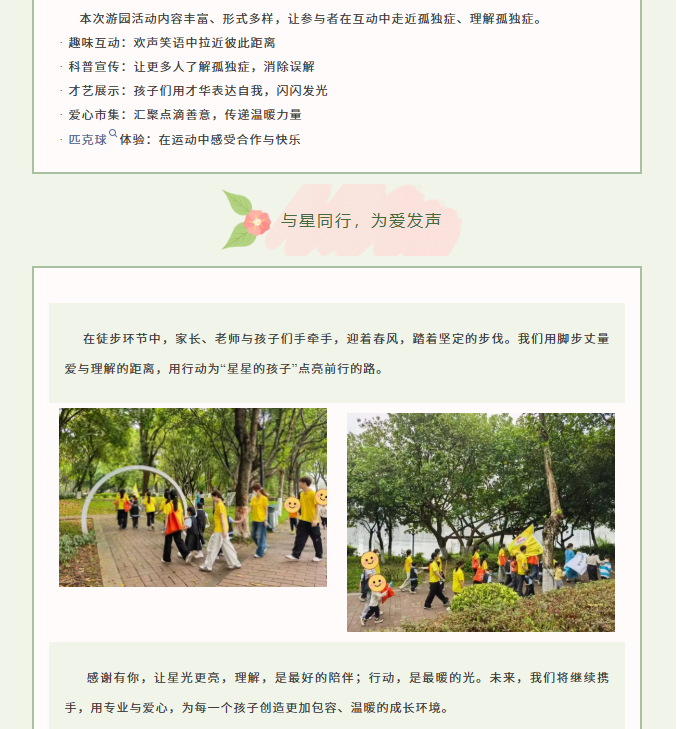 本次游园活动内容丰富、形式多样，让参与者在互动中走近孤独症、理解孤独症。

· 趣味互动：欢声笑语中拉近彼此距离

· 科普宣传：让更多人了解孤独症，消除误解

· 才艺展示：孩子们用才华表达自我，闪闪发光

· 爱心市集：汇聚点滴善意，传递温暖力量

· 匹克球体验：在运动中感受合作与快乐

与星同行，为爱发声

在徒步环节中，家长、老师与孩子们手牵手，迎着春风，踏着坚定的步伐。我们用脚步丈量爱与理解的距离，用行动为“星星的孩子”点亮前行的路。

感谢有你，让星光更亮，理解，是最好的陪伴；行动，是最暖的光。未来，我们将继续携手，用专业与爱心，为每一个孩子创造更加包容、温暖的成长环境。